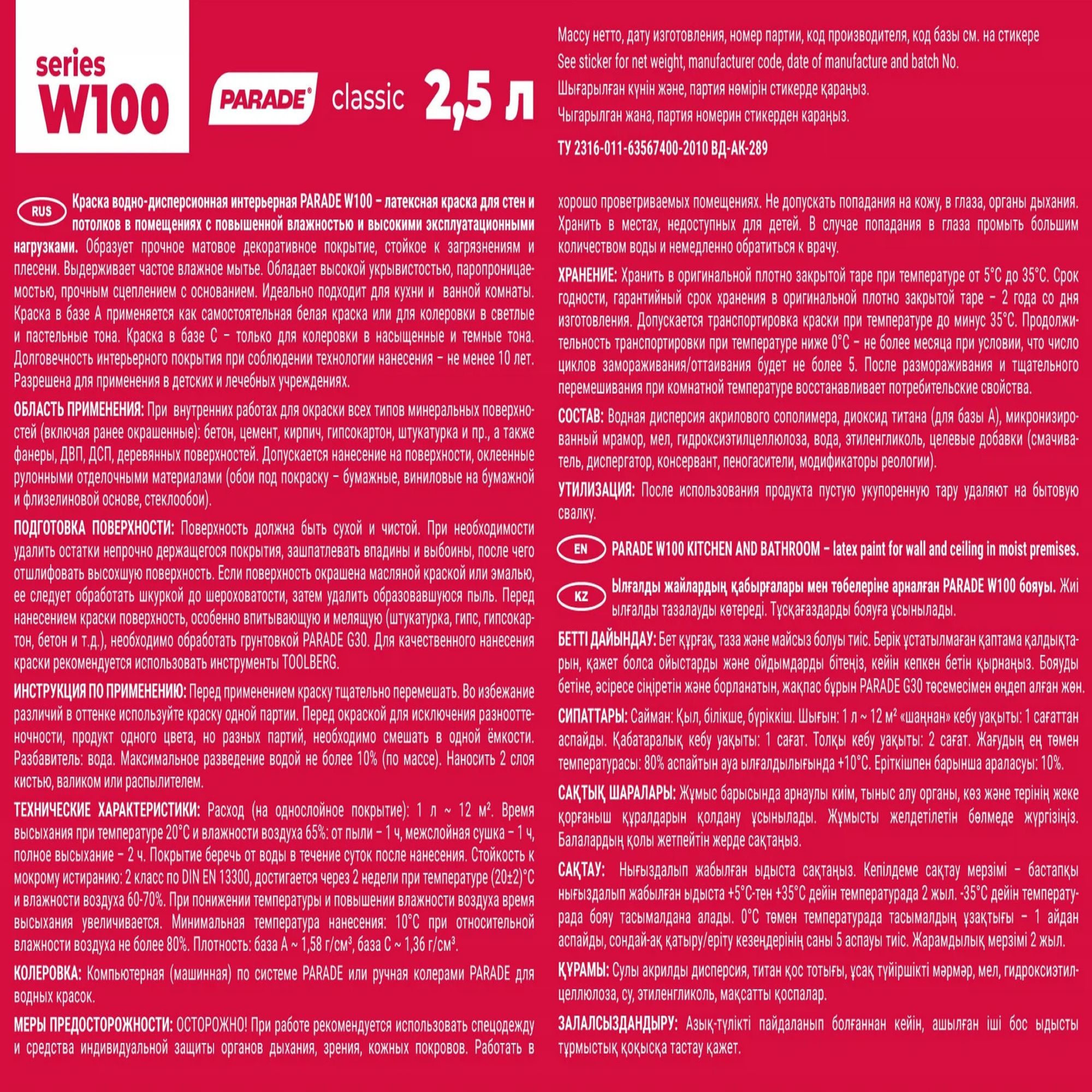 series
W100

PARADE® classic 2,5 л

Массу нетто, дату изготовления, номер партии, код производителя, код базы см. на стикере
See sticker for net weight, manufacturer code, date of manufacture and batch No.
Шығарылған күнін және, партия нөмірін стикерде қараңыз.
Чыгарылган жана, партия номерин стикерден караңыз.

ТУ 2316-011-63567400-2010 ВД-АК-289

RUS Краска водно-дисперсионная интерьерная PARADE W100 – латексная краска для стен и потолков в помещениях с повышенной влажностью и высокими эксплуатационными нагрузками. Образует прочное матовое декоративное покрытие, стойкое к загрязнениям и плесени. Выдерживает частое влажное мытье. Обладает высокой укрывистостью, паропроницаемостью, прочным сцеплением с основанием. Идеально подходит для кухни и ванной комнаты. Краска в базе А применяется как самостоятельная белая краска или для колеровки в светлые и пастельные тона. Краска в базе С – только для колеровки в насыщенные и темные тона. Долговечность интерьерного покрытия при соблюдении технологии нанесения – не менее 10 лет. Разрешена для применения в детских и лечебных учреждениях.

ОБЛАСТЬ ПРИМЕНЕНИЯ: При внутренних работах для окраски всех типов минеральных поверхностей (включая ранее окрашенные): бетон, цемент, кирпич, гипсокартон, штукатурка и пр., а также фанеры, ДВП, ДСП, деревянных поверхностей. Допускается нанесение на поверхности, оклеенные рулонными отделочными материалами (обои под покраску – бумажные, виниловые на бумажной и флизелиновой основе, стеклообои).

ПОДГОТОВКА ПОВЕРХНОСТИ: Поверхность должна быть сухой и чистой. При необходимости удалить остатки непрочно держащегося покрытия, зашпатлевать впадины и выбоины, после чего отшлифовать высохшую поверхность. Если поверхность окрашена масляной краской или эмалью, ее следует обработать шкуркой до шероховатости, затем удалить образовавшуюся пыль. Перед нанесением краски поверхность, особенно впитывающую и мелящую (штукатурка, гипс, гипсокартон, бетон и т.д.), необходимо обработать грунтовкой PARADE G30. Для качественного нанесения краски рекомендуется использовать инструменты TOOLBERG.

ИНСТРУКЦИЯ ПО ПРИМЕНЕНИЮ: Перед применением краску тщательно перемешать. Во избежание различий в оттенке используйте краску одной партии. Перед окраской для исключения разнооттеночности, продукт одного цвета, но разных партий, необходимо смешать в одной ёмкости. Разбавитель: вода. Максимальное разведение водой не более 10% (по массе). Наносить 2 слоя кистью, валиком или распылителем.

ТЕХНИЧЕСКИЕ ХАРАКТЕРИСТИКИ: Расход (на однослойное покрытие): 1 л ~ 12 м². Время высыхания при температуре 20°С и влажности воздуха 65%: от пыли – 1 ч, межслойная сушка – 1 ч, полное высыхание – 2 ч. Покрытие беречь от воды в течение суток после нанесения. Стойкость к мокрому истиранию: 2 класс по DIN EN 13300, достигается через 2 недели при температуре (20±2)°С и влажности воздуха 60-70%. При понижении температуры и повышении влажности воздуха время высыхания увеличивается. Минимальная температура нанесения: 10°С при относительной влажности воздуха не более 80%. Плотность: база А ~ 1,58 г/см³, база С ~ 1,36 г/см³.

КОЛЕРОВКА: Компьютерная (машинная) по системе PARADE или ручная колерами PARADE для водных красок.

МЕРЫ ПРЕДОСТОРОЖНОСТИ: ОСТОРОЖНО! При работе рекомендуется использовать спецодежду и средства индивидуальной защиты органов дыхания, зрения, кожных покровов. Работать в хорошо проветриваемых помещениях. Не допускать попадания на кожу, в глаза, органы дыхания. Хранить в местах, недоступных для детей. В случае попадания в глаза промыть большим количеством воды и немедленно обратиться к врачу.

ХРАНЕНИЕ: Хранить в оригинальной плотно закрытой таре при температуре от 5°С до 35°С. Срок годности, гарантийный срок хранения в оригинальной плотно закрытой таре – 2 года со дня изготовления. Допускается транспортировка краски при температуре до минус 35°С. Продолжительность транспортировки при температуре ниже 0°С – не более месяца при условии, что число циклов замораживания/оттаивания будет не более 5. После размораживания и тщательного перемешивания при комнатной температуре восстанавливает потребительские свойства.

СОСТАВ: Водная дисперсия акрилового сополимера, диоксид титана (для базы А), микронизированный мрамор, мел, гидроксиэтилцеллюлоза, вода, этиленгликоль, целевые добавки (смачиватель, диспергатор, консервант, пеногасители, модификаторы реологии).

УТИЛИЗАЦИЯ: После использования продукта пустую укупоренную тару удаляют на бытовую свалку.

EN PARADE W100 KITCHEN AND BATHROOM – latex paint for wall and ceiling in moist premises.

KZ Ылғалды жайлардың қабырғалары мен төбелеріне арналған PARADE W100 бояуы. Жиі ылғалды тазалауды көтереді. Тұсқағаздарды бояуға ұсынылады.

БЕТТІ ДАЙЫНДАУ: Бет құрғақ, таза және майсыз болуы тиіс. Берік ұстатылмаған қаптама қалдықтарын, қажет болса ойыстарды және ойдымдарды бітеңіз, кейін кепкен бетін қырнаңыз. Бояуды бетіне, әсіресе сіңіретін және борланатын, жақпас бұрын PARADE G30 төсемесімен өңдеп алған жөн.

СИПАТТАРЫ: Сайман: Қыл, білікше, бүріккіш. Шығын: 1 л ~ 12 м² «шаңнан» кебу уақыты: 1 сағаттан аспайды. Қабатаралық кебу уақыты: 1 сағат. Толқы кебу уақыты: 2 сағат. Жағудың ең төмен температурасы: 80% аспайтын ауа ылғалдылығында +10°С. Еріткішпен барынша араласуы: 10%.

САҚТЫҚ ШАРАЛАРЫ: Жұмыс барысында арнаулы киім, тыныс алу органы, көз және терінің жеке қорғаныш құралдарын қолдану ұсынылады. Жұмысты желдетілетін бөлмеде жүргізіңіз. Балалардың қолы жетпейтін жерде сақтаңыз.

САҚТАУ: Нығыздалып жабылған ыдыста сақтаңыз. Кепілдеме сақтау мерзімі – бастапқы нығыздалып жабылған ыдыста +5°С-тен +35°С дейін температурада 2 жыл. -35°С дейін температурада бояу тасымалдана алады. 0°С төмен температурада тасымалдың ұзақтығы – 1 айдан аспайды, сондай-ақ қатыру/еріту кезеңдерінің саны 5 аспауы тиіс. Жарамдылық мерзімі 2 жыл.

ҚҰРАМЫ: Сулы акрилды дисперсия, титан қос тотығы, ұсақ түйіршікті мәрмәр, мел, гидроксиэтилцеллюлоза, су, этиленгликоль, мақсатты қоспалар.

ЗАЛАЛСЫЗДАНДЫРУ: Азық-түлікті пайдаланып болғаннан кейін, ашылған іші бос ыдысты тұрмыстық қоқысқа тастау қажет.